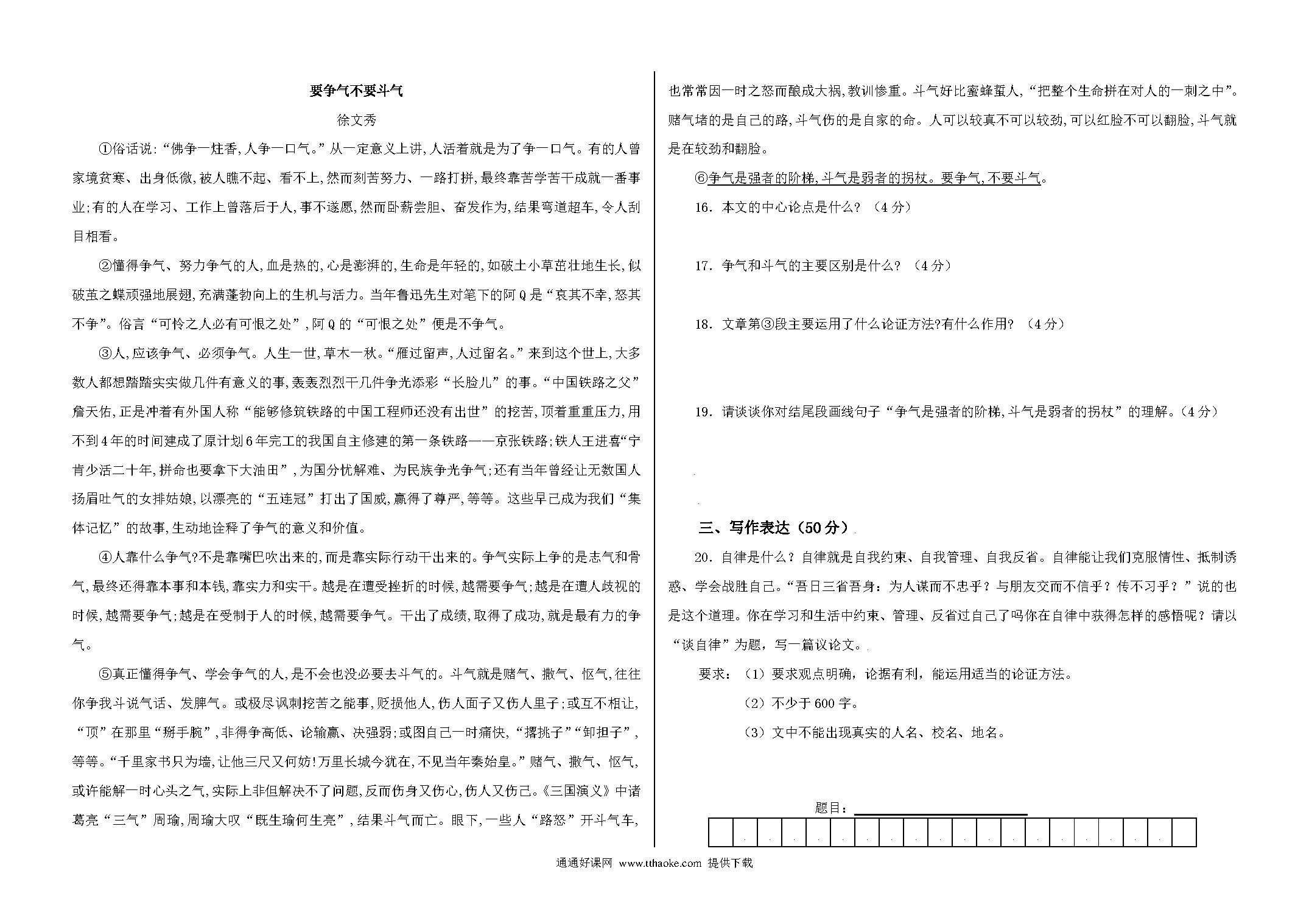 要争气不要斗气

徐文秀

①俗话说:“佛争一炷香,人争一口气。”从一定意义上讲,人活着就是为了争一口气。有的人曾家境贫寒、出身低微,被人瞧不起、看不上,然而刻苦努力、一路打拼,最终靠苦学苦干成就一番事业;有的人在学习、工作上曾落后于人,事不遂愿,然而卧薪尝胆、奋发作为,结果弯道超车,令人刮目相看。

②懂得争气、努力争气的人,血是热的,心是澎湃的,生命是年轻的,如破土小草茁壮地生长,似破茧之蝶顽强地展翅,充满蓬勃向上的生机与活力。当年鲁迅先生对笔下的阿Q是“哀其不幸,怒其不争”。俗言“可怜之人必有可恨之处”,阿Q的“可恨之处”便是不争气。

③人,应该争气、必须争气。人生一世,草木一秋。“雁过留声,人过留名。”来到这个世上,大多数人都想踏踏实实做几件有意义的事,轰轰烈烈干几件争光添彩“长脸儿”的事。“中国铁路之父”詹天佑,正是冲着有外国人称“能够修筑铁路的中国工程师还没有出世”的挖苦,顶着重重压力,用不到4年的时间建成了原计划6年完工的我国自主修建的第一条铁路——京张铁路;铁人王进喜“宁肯少活二十年,拼命也要拿下大油田”,为国分忧解难、为民族争光争气;还有当年曾经让无数国人扬眉吐气的女排姑娘,以漂亮的“五连冠”打出了国威,赢得了尊严,等等。这些早已成为我们“集体记忆”的故事,生动地诠释了争气的意义和价值。

④人靠什么争气?不是靠嘴巴吹出来的,而是靠实际行动干出来的。争气实际上争的是志气和骨气,最终还得靠本事和本钱,靠实力和实干。越是在遭受挫折的时候,越需要争气;越是在遭人歧视的时候,越需要争气;越是在受制于人的时候,越需要争气。干出了成绩,取得了成功,就是最有力的争气。

⑤真正懂得争气、学会争气的人,是不会也没必要去斗气的。斗气就是赌气、撒气、怄气,往往你争我斗说气话、发脾气。或极尽讽刺挖苦之能事,贬损他人,伤人面子又伤人里子;或互不相让,“顶”在那里“掰手腕”,非得争高低、论输赢、决强弱;或图自己一时痛快,“撂挑子”“卸担子”,等等。“千里家书只为墙,让他三尺又何妨!万里长城今犹在,不见当年秦始皇。”赌气、撒气、怄气,或许能解一时心头之气,实际上非但解决不了问题,反而伤身又伤心,伤人又伤己。《三国演义》中诸葛亮“三气”周瑜,周瑜大叹“既生瑜何生亮”,结果斗气而亡。眼下,一些人“路怒”开斗气车,也常常因一时之怒而酿成大祸,教训惨重。斗气好比蜜蜂蜇人,“把整个生命拼在对人的一刺之中”。赌气堵的是自己的路,斗气伤的是自家的命。人可以较真不可以较劲,可以红脸不可以翻脸,斗气就是在较劲和翻脸。

⑥争气是强者的阶梯,斗气是弱者的拐杖。要争气,不要斗气。

16. 本文的中心论点是什么?(4分)

17. 争气和斗气的主要区别是什么?(4分)

18. 文章第③段主要运用了什么论证方法?有什么作用?(4分)

19. 请谈谈你对结尾段画线句子“争气是强者的阶梯,斗气是弱者的拐杖”的理解。(4分)

三、写作表达(50分)

20. 自律是什么?自律就是自我约束、自我管理、自我反省。自律能让我们克服惰性、抵制诱惑、学会战胜自己。“吾日三省吾身:为人谋而不忠乎?与朋友交而不信乎?传不习乎?”说的也是这个道理。你在学习和生活中约束、管理、反省过自己了吗你在自律中获得怎样的感悟呢?请以“谈自律”为题,写一篇议论文。

要求:(1)要求观点明确,论据有利,能运用适当的论证方法。

(2)不少于600字。

(3)文中不能出现真实的人名、校名、地名。

题目:

通通好课网 www.tthaoke.com 提供下载